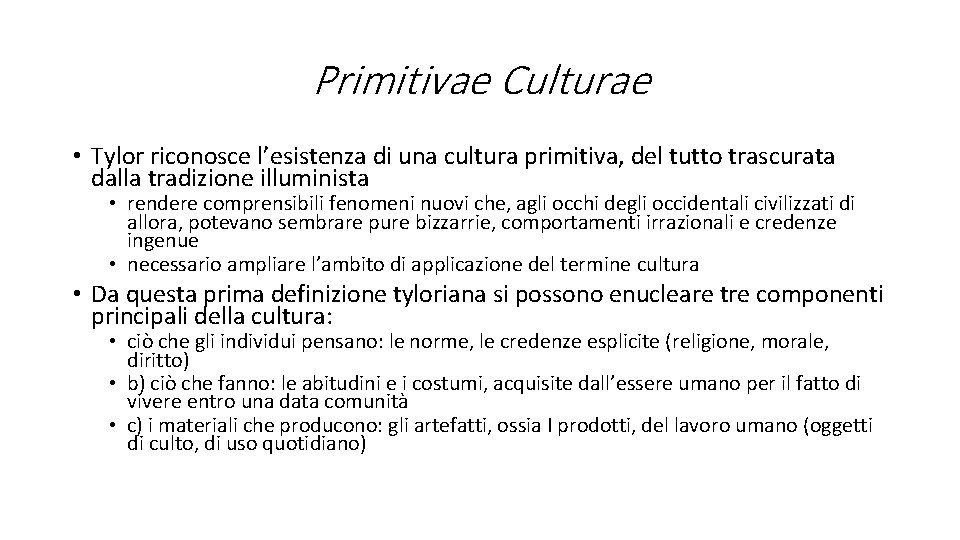 Primitivae Culturae

• Tylor riconosce l’esistenza di una cultura primitiva, del tutto trascurata dalla tradizione illuminista
  • rendere comprensibili fenomeni nuovi che, agli occhi degli occidentali civilizzati di allora, potevano sembrare pure bizzarrie, comportamenti irrazionali e credenze ingenue
  • necessario ampliare l’ambito di applicazione del termine cultura
• Da questa prima definizione tyloriana si possono enucleare tre componenti principali della cultura:
  • ciò che gli individui pensano: le norme, le credenze esplicite (religione, morale, diritto)
  • b) ciò che fanno: le abitudini e i costumi, acquisite dall’essere umano per il fatto di vivere entro una data comunità
  • c) i materiali che producono: gli artefatti, ossia I prodotti, del lavoro umano (oggetti di culto, di uso quotidiano)